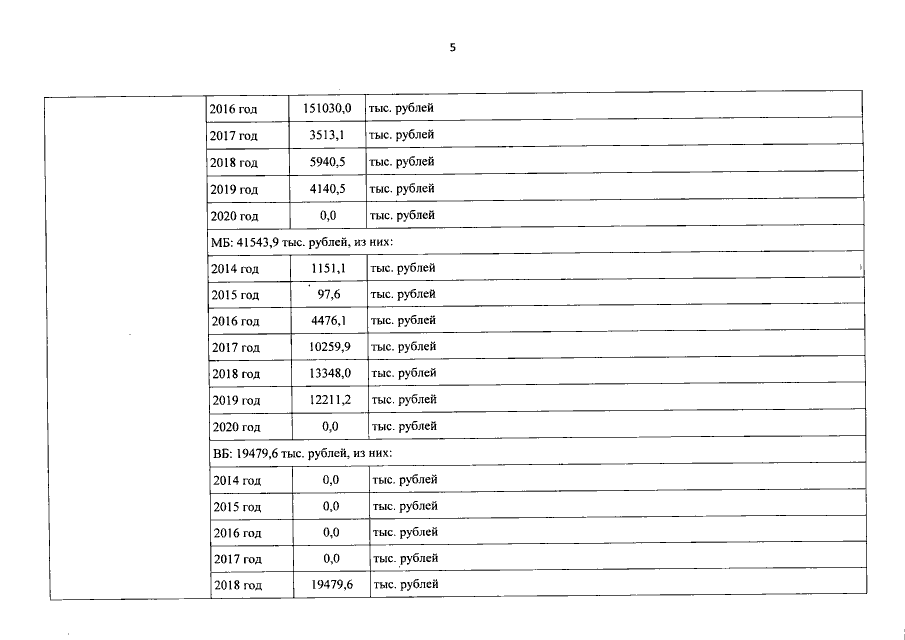 5

| | | | |
|---|---|---|---|
| | 2016 год | 151030,0 | тыс. рублей |
| | 2017 год | 3513,1 | тыс. рублей |
| | 2018 год | 5940,5 | тыс. рублей |
| | 2019 год | 4140,5 | тыс. рублей |
| | 2020 год | 0,0 | тыс. рублей |
| | МБ: 41543,9 тыс. рублей, из них: | | |
| | 2014 год | 1151,1 | тыс. рублей |
| | 2015 год | 97,6 | тыс. рублей |
| | 2016 год | 4476,1 | тыс. рублей |
| | 2017 год | 10259,9 | тыс. рублей |
| | 2018 год | 13348,0 | тыс. рублей |
| | 2019 год | 12211,2 | тыс. рублей |
| | 2020 год | 0,0 | тыс. рублей |
| | ВБ: 19479,6 тыс. рублей, из них: | | |
| | 2014 год | 0,0 | тыс. рублей |
| | 2015 год | 0,0 | тыс. рублей |
| | 2016 год | 0,0 | тыс. рублей |
| | 2017 год | 0,0 | тыс. рублей |
| | 2018 год | 19479,6 | тыс. рублей |